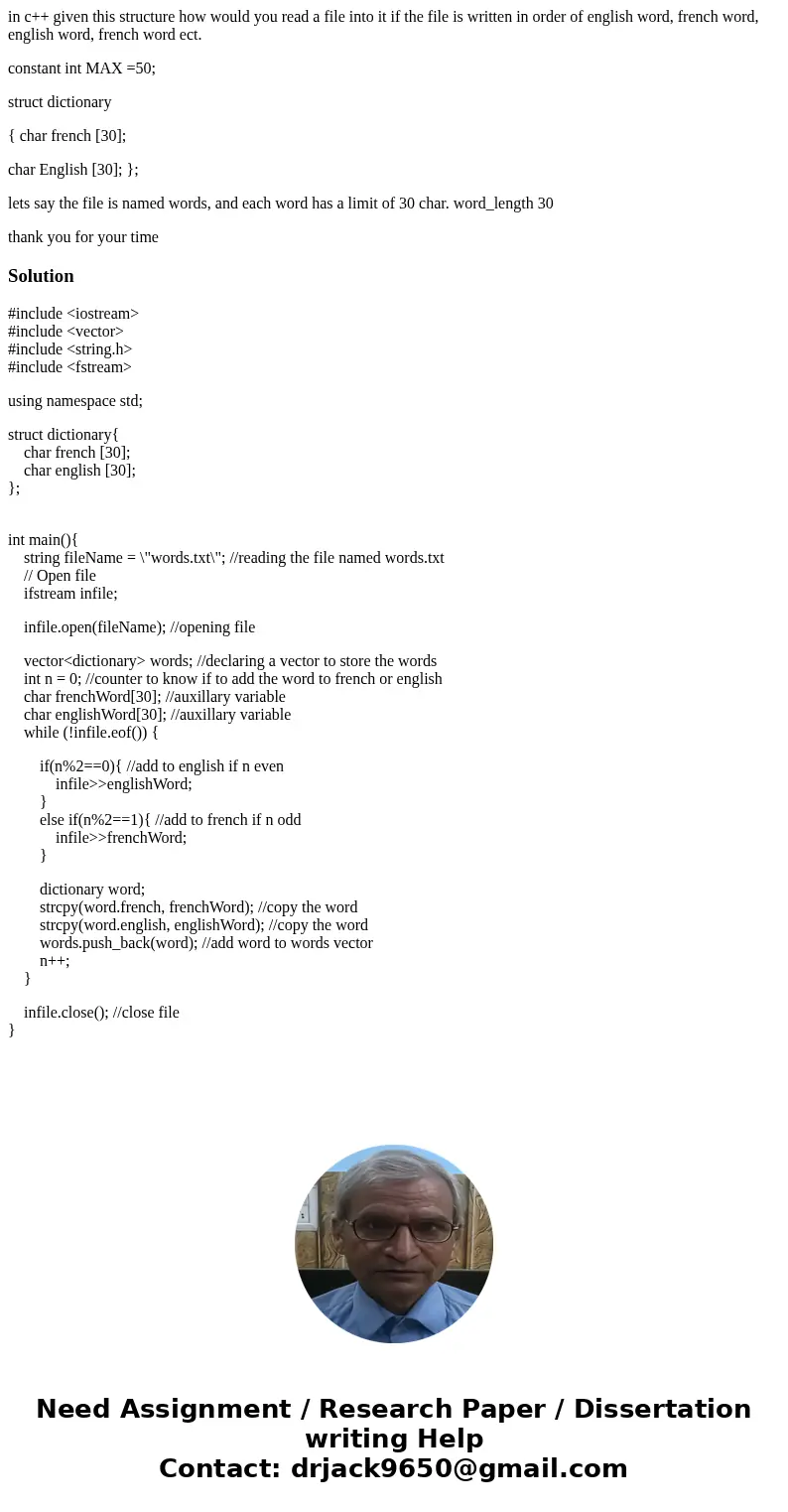 in c++ given this structure how would you read a file into it if the file is written in order of english word, french word, english word, french word ect.

constant int MAX =50;

struct dictionary

{ char french [30];

char English [30]; };

lets say the file is named words, and each word has a limit of 30 char. word_length 30

thank you for your time

Solution

#include <iostream>
#include <vector>
#include <string.h>
#include <fstream>

using namespace std;

struct dictionary{
char french [30];
char english [30];
};

int main(){
string fileName = \"words.txt\"; //reading the file named words.txt
// Open file
ifstream infile;

infile.open(fileName); //opening file

vector<dictionary> words; //declaring a vector to store the words
int n = 0; //counter to know if to add the word to french or english
char frenchWord[30]; //auxillary variable
char englishWord[30]; //auxillary variable
while (!infile.eof()) {

if(n%2==0){ //add to english if n even
infile>>englishWord;
}
else if(n%2==1){ //add to french if n odd
infile>>frenchWord;
}

dictionary word;
strcpy(word.french, frenchWord); //copy the word
strcpy(word.english, englishWord); //copy the word
words.push_back(word); //add word to words vector
n++;
}

infile.close(); //close file
}

Need Assignment / Research Paper / Dissertation writing Help
Contact: drjack9650@gmail.com